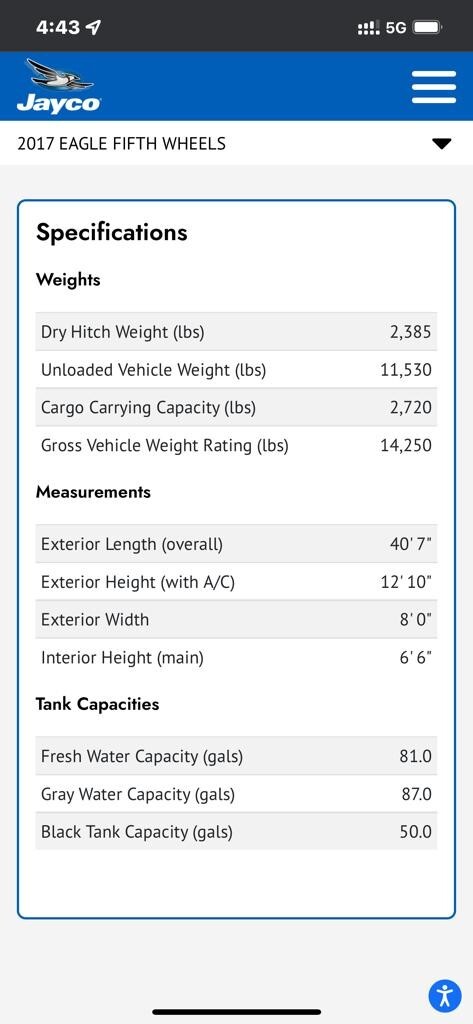 4:43 5G

Jayco

2017 EAGLE FIFTH WHEELS

Specifications

Weights

| Dry Hitch Weight (lbs) | 2,385 |
|---|---|
| Unloaded Vehicle Weight (lbs) | 11,530 |
| Cargo Carrying Capacity (lbs) | 2,720 |
| Gross Vehicle Weight Rating (lbs) | 14,250 |

Measurements

| Exterior Length (overall) | 40' 7" |
|---|---|
| Exterior Height (with A/C) | 12' 10" |
| Exterior Width | 8' 0" |
| Interior Height (main) | 6' 6" |

Tank Capacities

| Fresh Water Capacity (gals) | 81.0 |
|---|---|
| Gray Water Capacity (gals) | 87.0 |
| Black Tank Capacity (gals) | 50.0 |